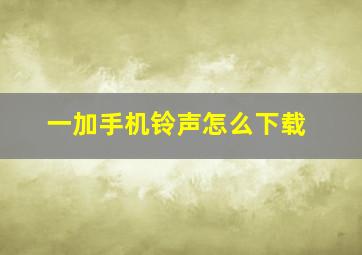 一加手机铃声怎么下载